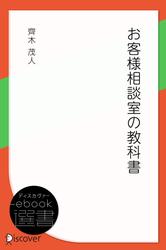 お客様相談室の教科書

齊木 茂人

ディスカヴァー
ebook
選書

Discover